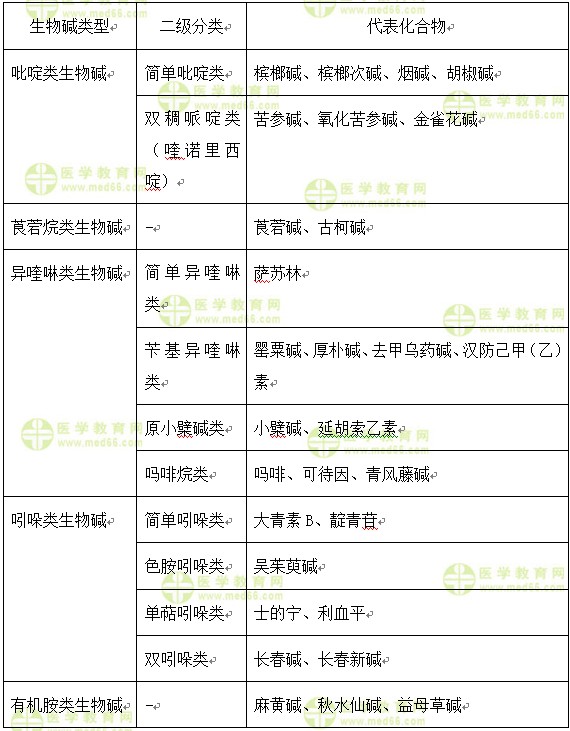 | 生物碱类型 | 二级分类 | 代表化合物 |
|---|---|---|
| 吡啶类生物碱 | 简单吡啶类 | 槟榔碱、槟榔次碱、烟碱、胡椒碱 |
| | 双稠哌啶类（喹诺里西啶） | 苦参碱、氧化苦参碱、金雀花碱 |
| 莨菪烷类生物碱 | - | 莨菪碱、古柯碱 |
| 异喹啉类生物碱 | 简单异喹啉类 | 萨苏林 |
| | 苄基异喹啉类 | 罂粟碱、厚朴碱、去甲乌药碱、汉防己甲（乙）素 |
| | 原小檗碱类 | 小檗碱、延胡索乙素 |
| | 吗啡烷类 | 吗啡、可待因、青风藤碱 |
| 吲哚类生物碱 | 简单吲哚类 | 大青素 B、靛青苷 |
| | 色胺吲哚类 | 吴茱萸碱 |
| | 单萜吲哚类 | 士的宁、利血平 |
| | 双吲哚类 | 长春碱、长春新碱 |
| 有机胺类生物碱 | - | 麻黄碱、秋水仙碱、益母草碱 |

医学教育网 www.med66.com